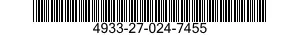 4933-27-024-7455